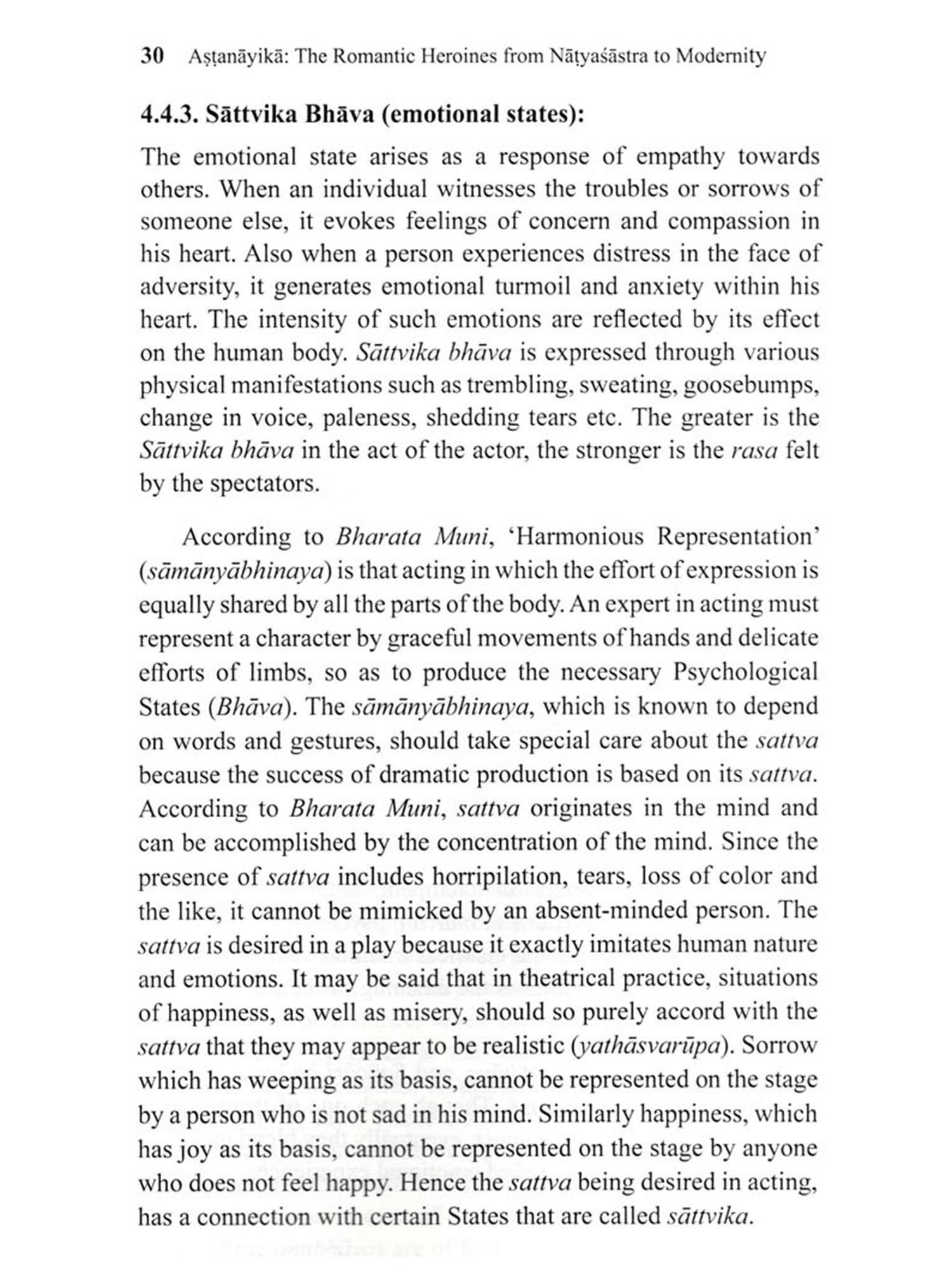 30 Aṣṭanāyikā: The Romantic Heroines from Nāṭyaśāstra to Modernity

4.4.3. Sāttvika Bhāva (emotional states):

The emotional state arises as a response of empathy towards others. When an individual witnesses the troubles or sorrows of someone else, it evokes feelings of concern and compassion in his heart. Also when a person experiences distress in the face of adversity, it generates emotional turmoil and anxiety within his heart. The intensity of such emotions are reflected by its effect on the human body. Sāttvika bhāva is expressed through various physical manifestations such as trembling, sweating, goosebumps, change in voice, paleness, shedding tears etc. The greater is the Sāttvika bhāva in the act of the actor, the stronger is the rasa felt by the spectators.

According to Bharata Muni, 'Harmonious Representation' (sāmānyābhinaya) is that acting in which the effort of expression is equally shared by all the parts of the body. An expert in acting must represent a character by graceful movements of hands and delicate efforts of limbs, so as to produce the necessary Psychological States (Bhāva). The sāmānyābhinaya, which is known to depend on words and gestures, should take special care about the sattva because the success of dramatic production is based on its sattva. According to Bharata Muni, sattva originates in the mind and can be accomplished by the concentration of the mind. Since the presence of sattva includes horripilation, tears, loss of color and the like, it cannot be mimicked by an absent-minded person. The sattva is desired in a play because it exactly imitates human nature and emotions. It may be said that in theatrical practice, situations of happiness, as well as misery, should so purely accord with the sattva that they may appear to be realistic (yathāsvarūpa). Sorrow which has weeping as its basis, cannot be represented on the stage by a person who is not sad in his mind. Similarly happiness, which has joy as its basis, cannot be represented on the stage by anyone who does not feel happy. Hence the sattva being desired in acting, has a connection with certain States that are called sāttvika.